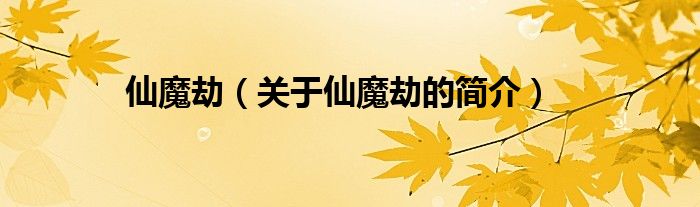 仙魔劫（关于仙魔劫的简介）